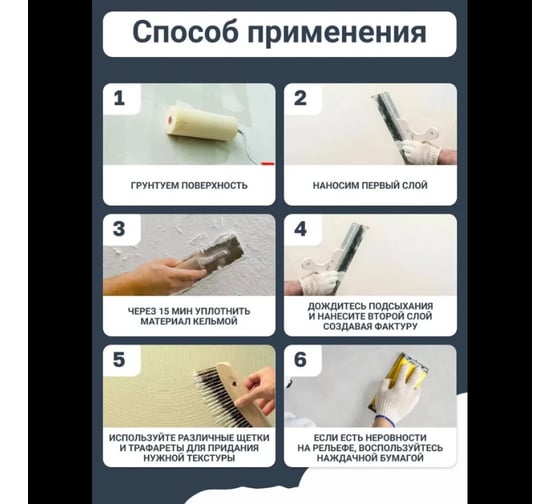 Способ применения

1

ГРУНТУЕМ ПОВЕРХНОСТЬ

2

НАНОСИМ ПЕРВЫЙ СЛОЙ

3

ЧЕРЕЗ 15 МИН УПЛОТНИТЬ МАТЕРИАЛ КЕЛЬМОЙ

4

ДОЖДИТЕСЬ ПОДСЫХАНИЯ И НАНЕСИТЕ ВТОРОЙ СЛОЙ СОЗДАВАЯ ФАКТУРУ

5

ИСПОЛЬЗУЙТЕ РАЗЛИЧНЫЕ ЩЕТКИ И ТРАФАРЕТЫ ДЛЯ ПРИДАНИЯ НУЖНОЙ ТЕКСТУРЫ

6

ЕСЛИ ЕСТЬ НЕРОВНОСТИ НА РЕЛЬЕФЕ, ВОСПОЛЬЗУЙТЕСЬ НАЖДАЧНОЙ БУМАГОЙ